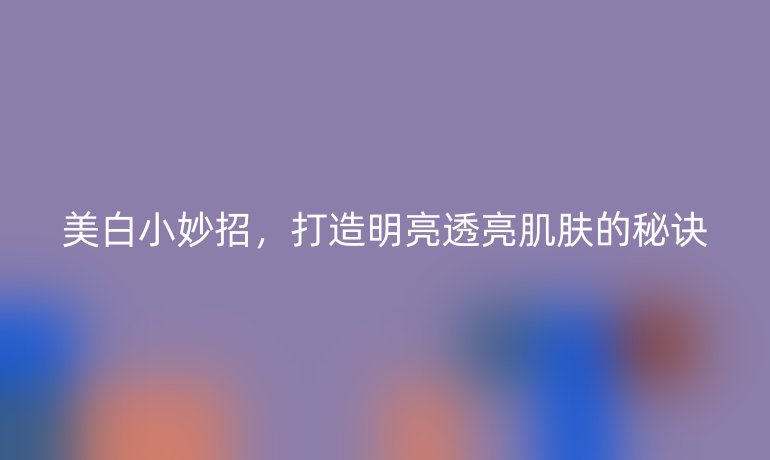 美白小妙招，打造明亮透亮肌肤的秘诀